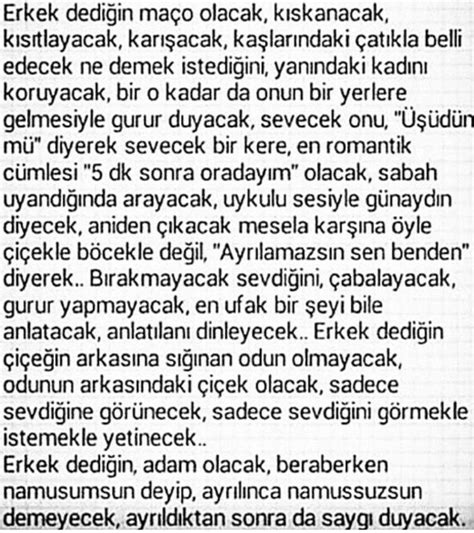 Erkek dediğin maço olacak, kıskanacak, kısıtlayacak, karışacak, kaşlarındaki çatıkla belli edecek ne demek istediğini, yanındaki kadını koruyacak, bir o kadar da onun bir yerlere gelmesiyle gurur duyacak, sevecek onu, "Üşüdün mü" diyerek sevecek bir kere, en romantik cümlesi "5 dk sonra oradayım" olacak, sabah uyandığında arayacak, uykulu sesiyle günaydın diyecek, aniden çıkacak mesela karşına öyle çiçekle böcekle değil, "Ayrılamazsın sen benden" diyerek.. Bırakmayacak sevdiğini, çabalayacak, gurur yapmayacak, en ufak bir şeyi bile anlatacak, anlatılanı dinleyecek.. Erkek dediğin çiçeğin arkasına sığınan odun olmayacak, odunun arkasındaki çiçek olacak, sadece sevdiğine görünecek, sadece sevdiğini görmekle istemekle yetinecek..
Erkek dediğin, adam olacak, beraberken namusumsun deyip, ayrılınca namussuzsun demeyecek, ayrıldıktan sonra da saygı duyacak.